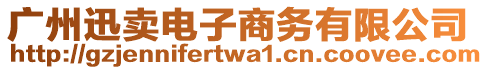 广州迅卖电子商务有限公司
http://gzjennifertwa1.cn.coovee.com